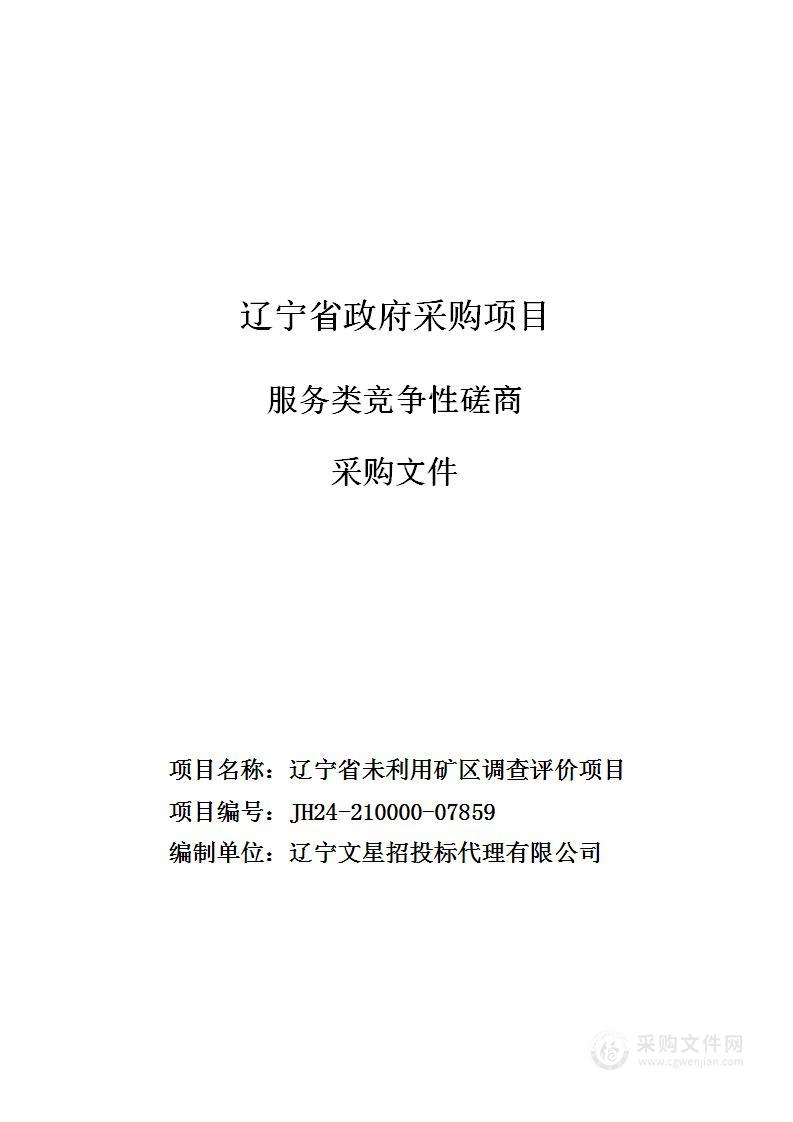 辽宁省政府采购项目

服务类竞争性磋商

采购文件

项目名称：辽宁省未利用矿区调查评价项目

项目编号：JH24-210000-07859

编制单位：辽宁文星招投标代理有限公司

采购文件网
www.cgwenjian.com